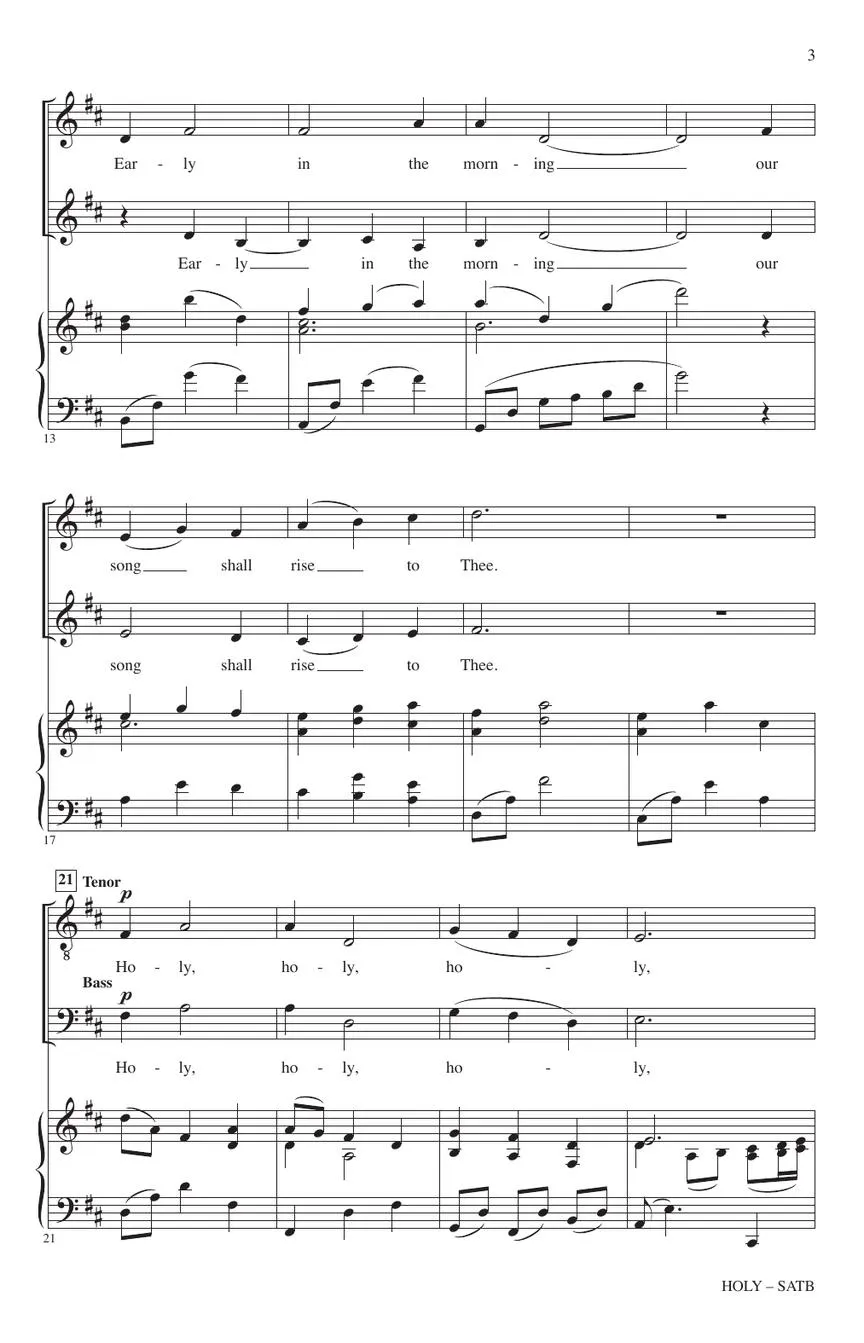 3

Ear - ly in the morn - ing our

Ear - ly in the morn - ing our

13

song shall rise to Thee.

song shall rise to Thee.

17

21 Tenor

p

Ho - ly, ho - ly, ho - ly,

Bass

p

Ho - ly, ho - ly, ho - ly,

21

HOLY – SATB